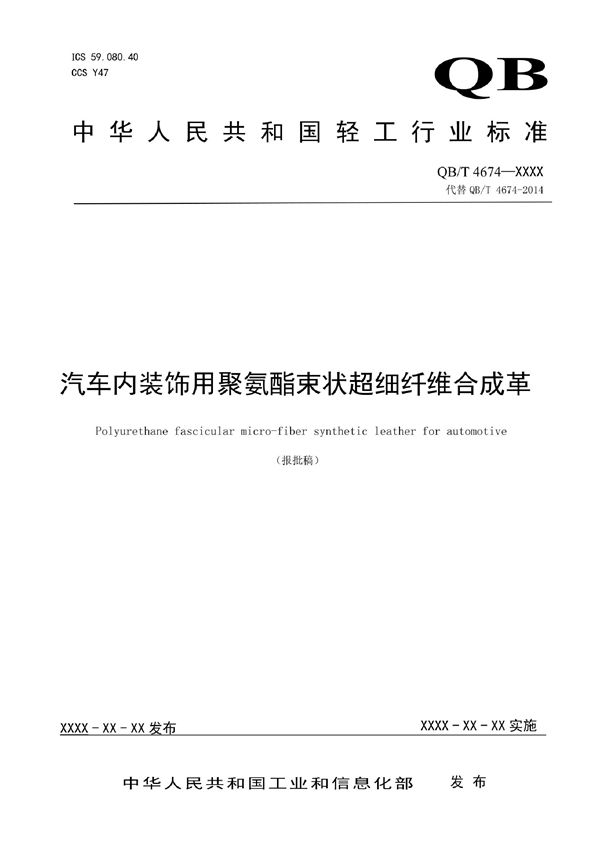 ICS 59.080.40
CCS Y47

QB

中华人民共和国轻工行业标准

QB/T 4674—XXXX
代替 QB/T 4674-2014

汽车内装饰用聚氨酯束状超细纤维合成革

Polyurethane fascicular micro-fiber synthetic leather for automotive

（报批稿）

XXXX - XX - XX 发布

XXXX - XX - XX 实施

中华人民共和国工业和信息化部 发布